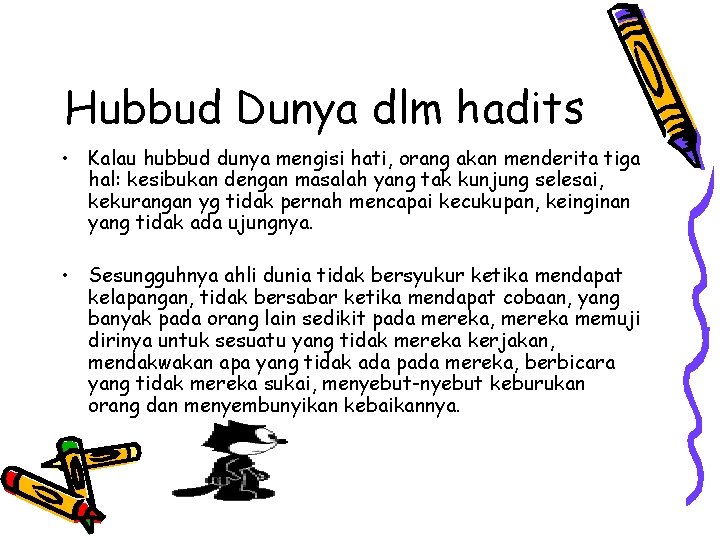 Hubbud Dunya dlm hadits

• Kalau hubbud dunya mengisi hati, orang akan menderita tiga hal: kesibukan dengan masalah yang tak kunjung selesai, kekurangan yg tidak pernah mencapai kecukupan, keinginan yang tidak ada ujungnya.

• Sesungguhnya ahli dunia tidak bersyukur ketika mendapat kelapangan, tidak bersabar ketika mendapat cobaan, yang banyak pada orang lain sedikit pada mereka, mereka memuji dirinya untuk sesuatu yang tidak mereka kerjakan, mendakwakan apa yang tidak ada pada mereka, berbicara yang tidak mereka sukai, menyebut-nyebut keburukan orang dan menyembunyikan kebaikannya.